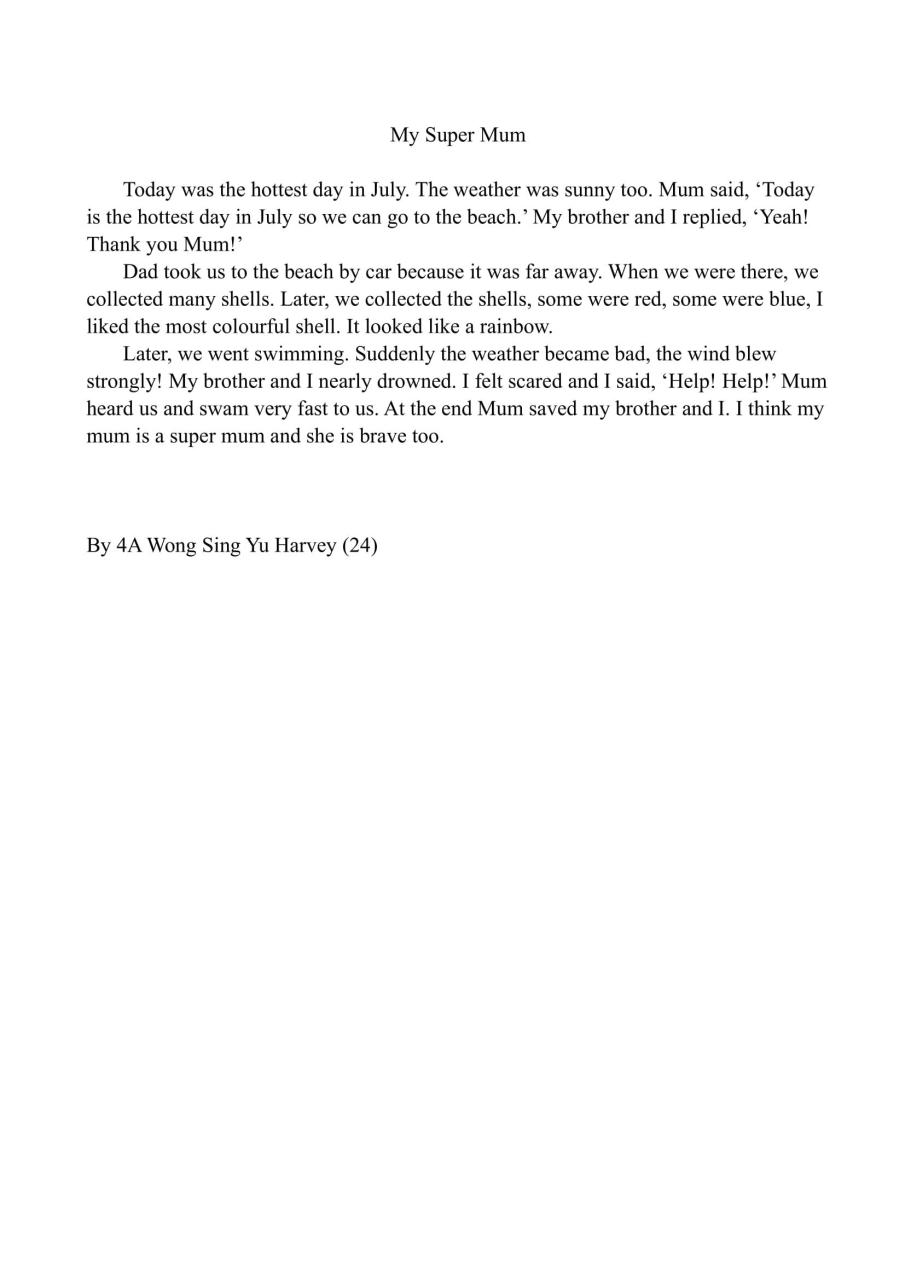 My Super Mum

Today was the hottest day in July. The weather was sunny too. Mum said, ‘Today is the hottest day in July so we can go to the beach.’ My brother and I replied, ‘Yeah! Thank you Mum!’

Dad took us to the beach by car because it was far away. When we were there, we collected many shells. Later, we collected the shells, some were red, some were blue, I liked the most colourful shell. It looked like a rainbow.

Later, we went swimming. Suddenly the weather became bad, the wind blew strongly! My brother and I nearly drowned. I felt scared and I said, ‘Help! Help!’ Mum heard us and swam very fast to us. At the end Mum saved my brother and I. I think my mum is a super mum and she is brave too.

By 4A Wong Sing Yu Harvey (24)